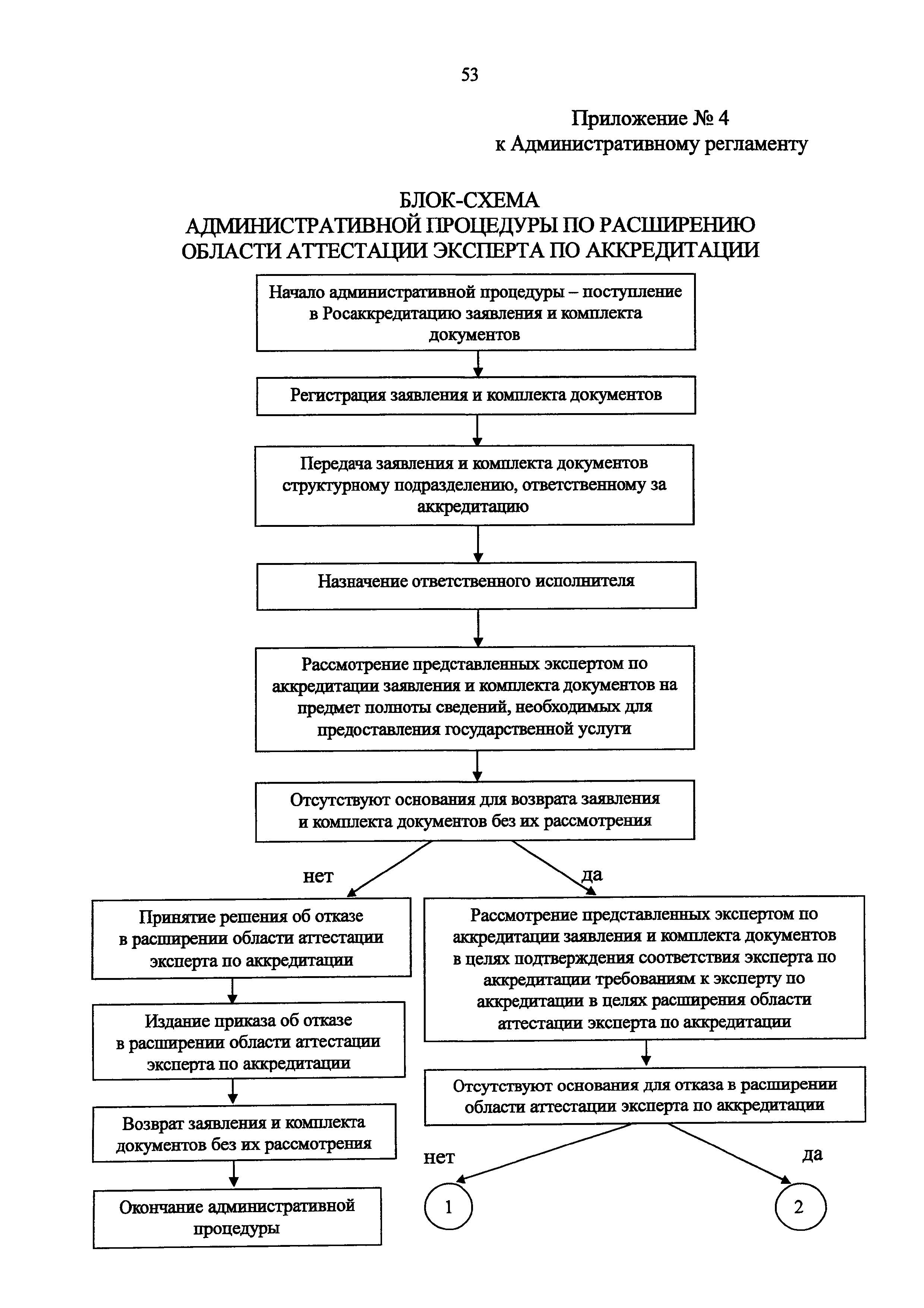 53

Приложение № 4
к Административному регламенту

БЛОК-СХЕМА
АДМИНИСТРАТИВНОЙ ПРОЦЕДУРЫ ПО РАСШИРЕНИЮ ОБЛАСТИ АТТЕСТАЦИИ ЭКСПЕРТА ПО АККРЕДИТАЦИИ

Начало административной процедуры – поступление в Росаккредитацию заявления и комплекта документов

Регистрация заявления и комплекта документов

Передача заявления и комплекта документов структурному подразделению, ответственному за аккредитацию

Назначение ответственного исполнителя

Рассмотрение представленных экспертом по аккредитации заявления и комплекта документов на предмет полноты сведений, необходимых для предоставления государственной услуги

Отсутствуют основания для возврата заявления и комплекта документов без их рассмотрения

нет

да

Принятие решения об отказе в расширении области аттестации эксперта по аккредитации

Издание приказа об отказе в расширении области аттестации эксперта по аккредитации

Возврат заявления и комплекта документов без их рассмотрения

Окончание административной процедуры

Рассмотрение представленных экспертом по аккредитации заявления и комплекта документов в целях подтверждения соответствия эксперта по аккредитации требованиям к эксперту по аккредитации в целях расширения области аттестации эксперта по аккредитации

Отсутствуют основания для отказа в расширении области аттестации эксперта по аккредитации

нет

да

1

2